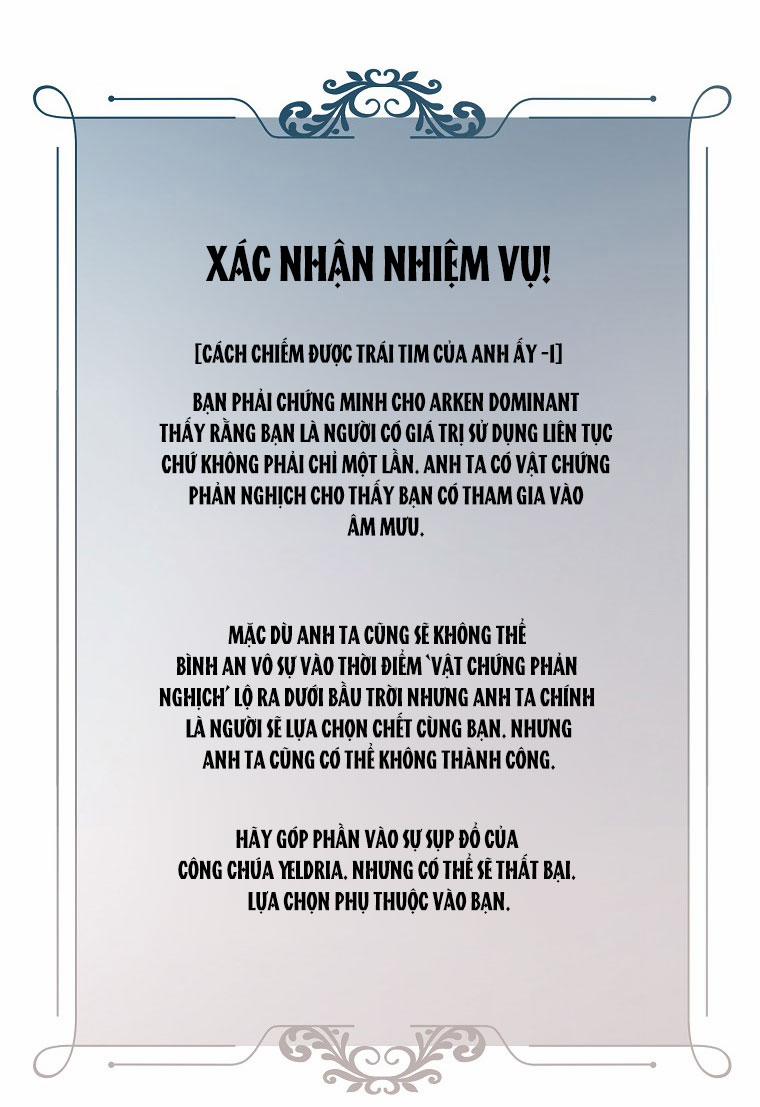 XÁC NHẬN NHIỆM VỤ!

[CÁCH CHIẾM ĐƯỢC TRÁI TIM CỦA ANH ẤY -1]

BẠN PHẢI CHỨNG MINH CHO ARKEN DOMINANT THẤY RẰNG BẠN LÀ NGƯỜI CÓ GIÁ TRỊ SỬ DỤNG LIÊN TỤC CHỨ KHÔNG PHẢI CHỈ MỘT LẦN. ANH TA CÓ VẬT CHỨNG PHẢN NGHỊCH CHO THẤY BẠN CÓ THAM GIA VÀO ÂM MƯU.

MẶC DÙ ANH TA CŨNG SẼ KHÔNG THỂ BÌNH AN VÔ SỰ VÀO THỜI ĐIỂM 'VẬT CHỨNG PHẢN NGHỊCH' LỘ RA DƯỚI BẦU TRỜI NHƯNG ANH TA CHÍNH LÀ NGƯỜI SẼ LỰA CHỌN CHẾT CÙNG BẠN. NHƯNG ANH TA CŨNG CÓ THỂ KHÔNG THÀNH CÔNG.

HÃY GÓP PHẦN VÀO SỰ SỤP ĐỔ CỦA CÔNG CHÚA YELDRIA. NHƯNG CÓ THỂ SẼ THẤT BẠI. LỰA CHỌN PHỤ THUỘC VÀO BẠN.